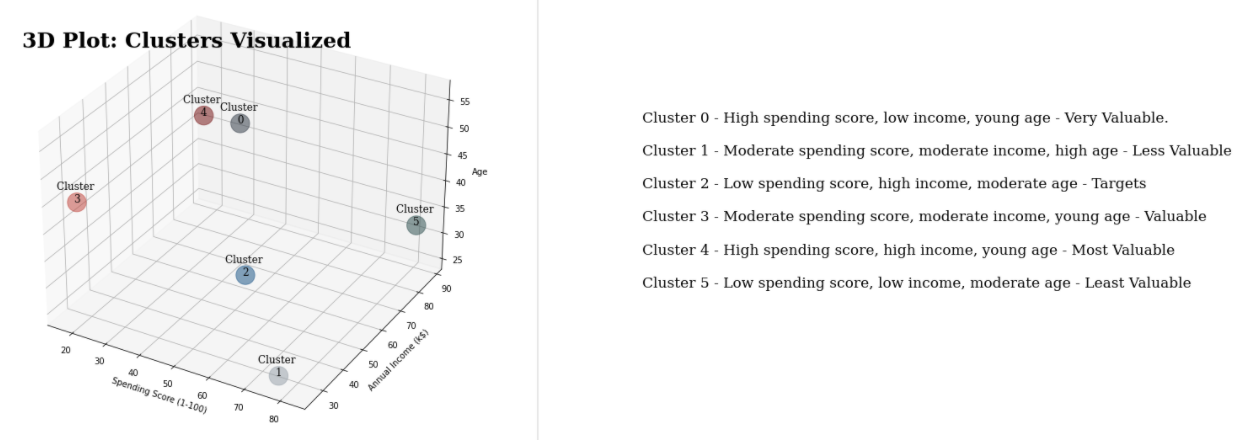 3D Plot: Clusters Visualized

Cluster 4
Cluster 0
Cluster 3
Cluster 5
Cluster 2
Cluster 1

55
50
45
40
35
30
25
Age

90
80
70
60
50
40
30
Annual Income (k$)

20
30
40
50
60
70
80
Spending Score (1-100)

Cluster 0 - High spending score, low income, young age - Very Valuable.

Cluster 1 - Moderate spending score, moderate income, high age - Less Valuable

Cluster 2 - Low spending score, high income, moderate age - Targets

Cluster 3 - Moderate spending score, moderate income, young age - Valuable

Cluster 4 - High spending score, high income, young age - Most Valuable

Cluster 5 - Low spending score, low income, moderate age - Least Valuable